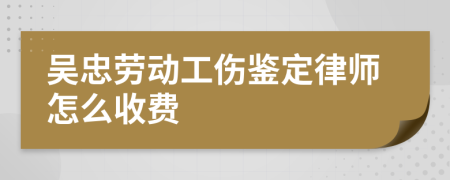 吴忠劳动工伤鉴定律师怎么收费